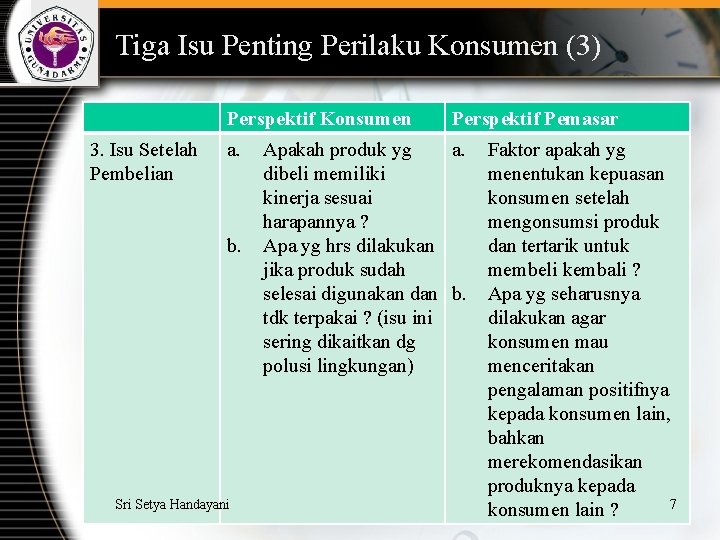 UNIVERSITAS GUNADARMA

Tiga Isu Penting Perilaku Konsumen (3)

| | Perspektif Konsumen | Perspektif Pemasar |
|---|---|---|
| 3. Isu Setelah Pembelian | a. Apakah produk yg dibeli memiliki kinerja sesuai harapannya ? b. Apa yg hrs dilakukan jika produk sudah selesai digunakan dan tdk terpakai ? (isu ini sering dikaitkan dg polusi lingkungan) | a. Faktor apakah yg menentukan kepuasan konsumen setelah mengonsumsi produk dan tertarik untuk membeli kembali ? b. Apa yg seharusnya dilakukan agar konsumen mau menceritakan pengalaman positifnya kepada konsumen lain, bahkan merekomendasikan produknya kepada konsumen lain ? |

Sri Setya Handayani

7